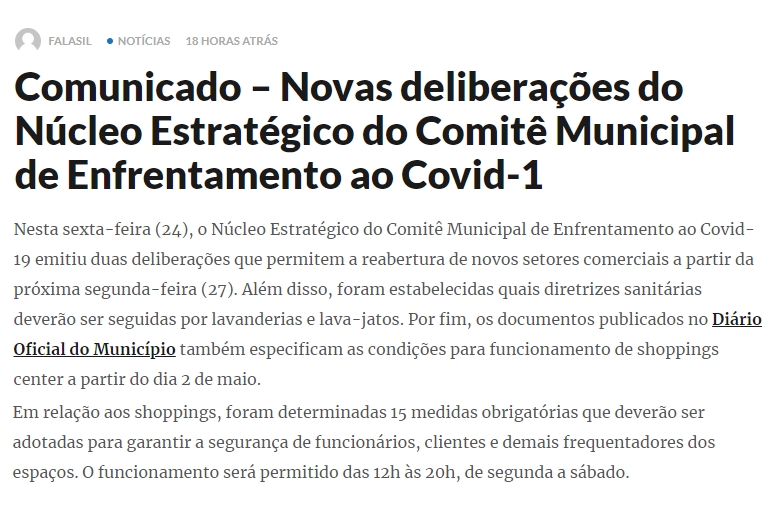 FALASIL • NOTÍCIAS 18 HORAS ATRÁS

Comunicado – Novas deliberações do Núcleo Estratégico do Comitê Municipal de Enfrentamento ao Covid-1

Nesta sexta-feira (24), o Núcleo Estratégico do Comitê Municipal de Enfrentamento ao Covid-19 emitiu duas deliberações que permitem a reabertura de novos setores comerciais a partir da próxima segunda-feira (27). Além disso, foram estabelecidas quais diretrizes sanitárias deverão ser seguidas por lavanderias e lava-jatos. Por fim, os documentos publicados no Diário Oficial do Município também especificam as condições para funcionamento de shoppings center a partir do dia 2 de maio.

Em relação aos shoppings, foram determinadas 15 medidas obrigatórias que deverão ser adotadas para garantir a segurança de funcionários, clientes e demais frequentadores dos espaços. O funcionamento será permitido das 12h às 20h, de segunda a sábado.